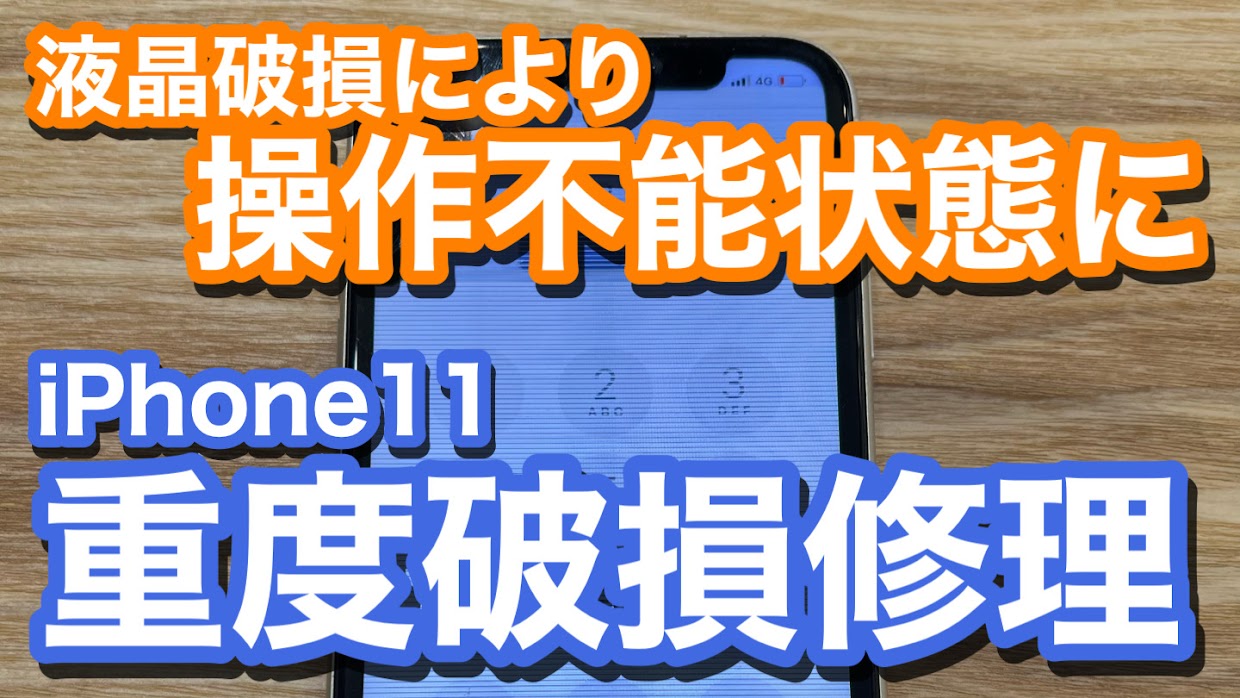 液晶破損により
操作不能状態に

4G

2
ABC
3
DEF

iPhone11
重度破損修理